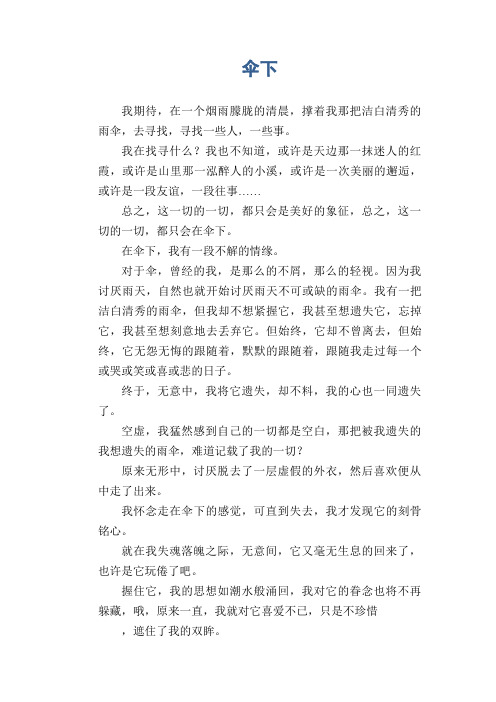 伞下

我期待，在一个烟雨朦胧的清晨，撑着我那把洁白清秀的雨伞，去寻找，寻找一些人，一些事。

我在找寻什么？我也不知道，或许是天边那一抹迷人的红霞，或许是山里那一泓醉人的小溪，或许是一次美丽的邂逅，或许是一段友谊，一段往事……

总之，这一切的一切，都只会是美好的象征，总之，这一切的一切，都只会在伞下。

在伞下，我有一段不解的情缘。

对于伞，曾经的我，是那么的不屑，那么的轻视。因为我讨厌雨天，自然也就开始讨厌雨天不可或缺的雨伞。我有一把洁白清秀的雨伞，但我却不想紧握它，我甚至想遗失它，忘掉它，我甚至想刻意地去丢弃它。但始终，它却不曾离去，但始终，它无怨无悔的跟随着，默默的跟随着，跟随我走过每一个或哭或笑或喜或悲的日子。

终于，无意中，我将它遗失，却不料，我的心也一同遗失了。

空虚，我猛然感到自己的一切都是空白，那把被我遗失的我想遗失的雨伞，难道记载了我的一切？

原来无形中，讨厌脱去了一层虚假的外衣，然后喜欢便从中走了出来。

我怀念走在伞下的感觉，可直到失去，我才发现它的刻骨铭心。

就在我失魂落魄之际，无意间，它又毫无生息的回来了，也许是它玩倦了吧。

握住它，我的思想如潮水般涌回，我对它的眷念也将不再躲藏，哦，原来一直，我就对它喜爱不已，只是不珍惜

，遮住了我的双眸。